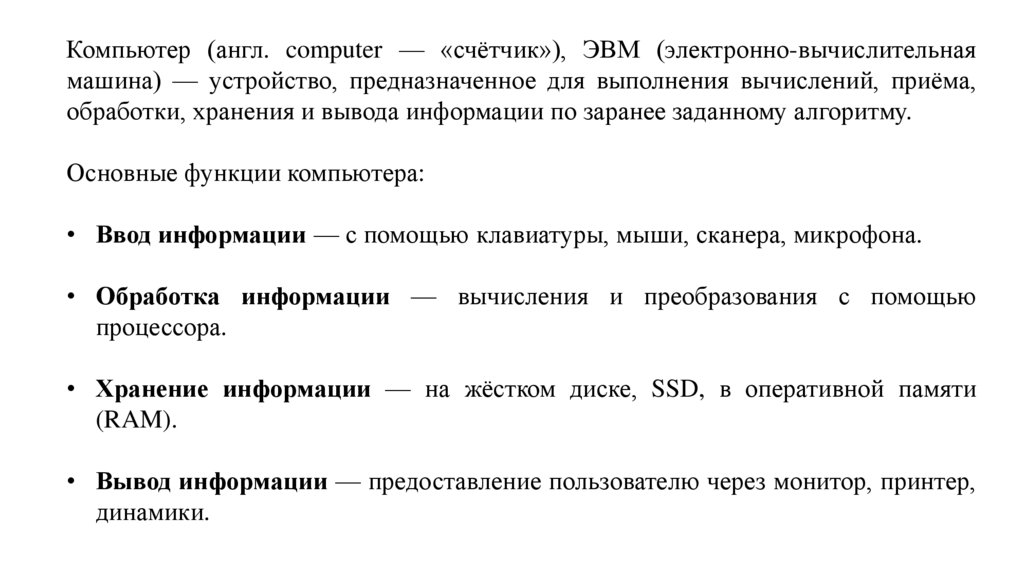 Компьютер (англ. computer — «счётчик»), ЭВМ (электронно-вычислительная машина) — устройство, предназначенное для выполнения вычислений, приёма, обработки, хранения и вывода информации по заранее заданному алгоритму.

Основные функции компьютера:

• Ввод информации — с помощью клавиатуры, мыши, сканера, микрофона.

• Обработка информации — вычисления и преобразования с помощью процессора.

• Хранение информации — на жёстком диске, SSD, в оперативной памяти (RAM).

• Вывод информации — предоставление пользователю через монитор, принтер, динамики.